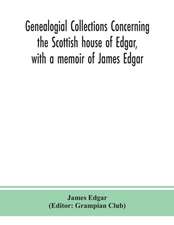 Genealogial Collections Concerning the Scottish house of Edgar, with a memoir of James Edgar

James Edgar
(Editor: Grampian Club)